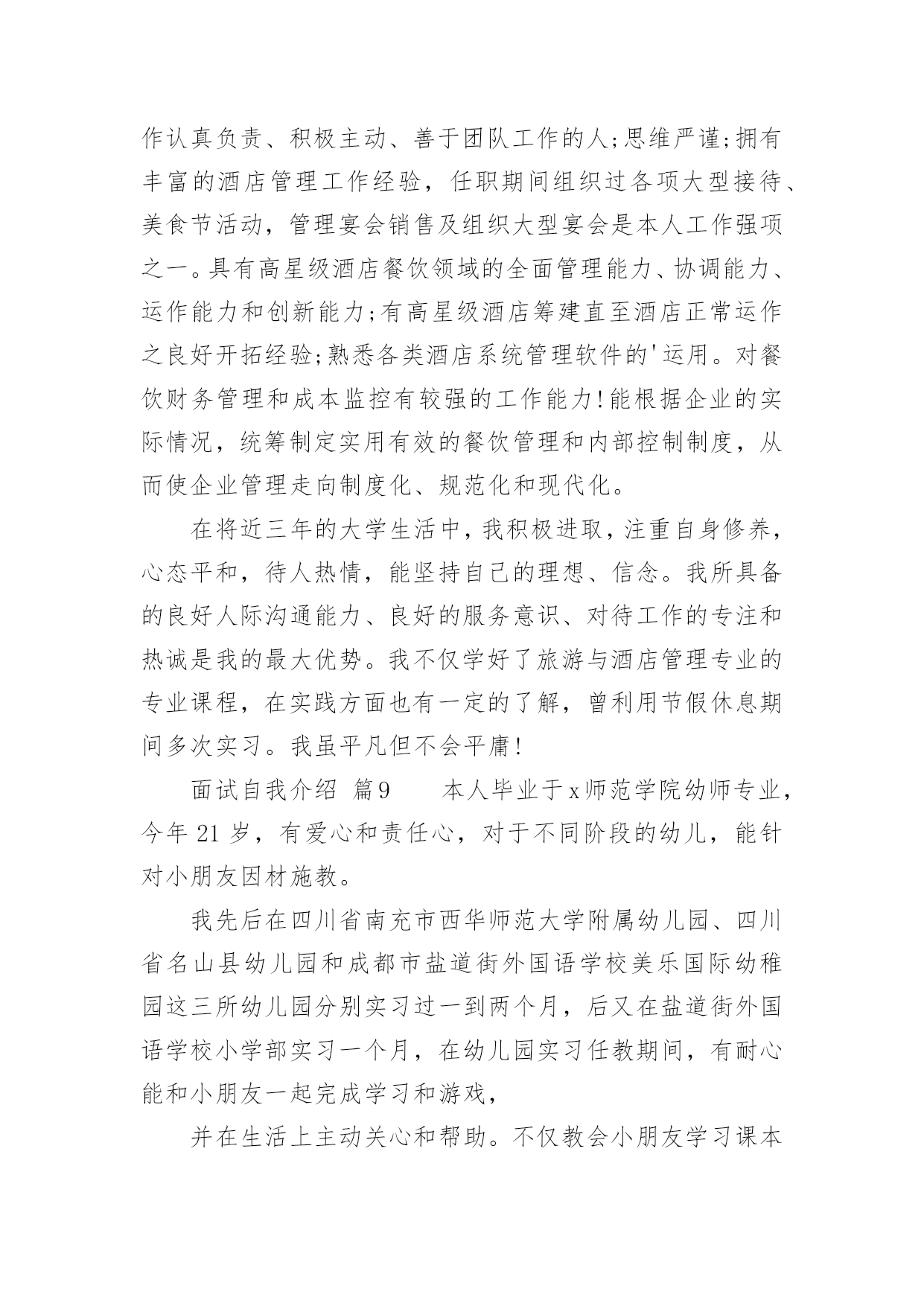 作认真负责、积极主动、善于团队工作的人;思维严谨;拥有丰富的酒店管理工作经验，任职期间组织过各项大型接待、美食节活动，管理宴会销售及组织大型宴会是本人工作强项之一。具有高星级酒店餐饮领域的全面管理能力、协调能力、运作能力和创新能力;有高星级酒店筹建直至酒店正常运作之良好开拓经验;熟悉各类酒店系统管理软件的'运用。对餐饮财务管理和成本监控有较强的工作能力!能根据企业的实际情况，统筹制定实用有效的餐饮管理和内部控制制度，从而使企业管理走向制度化、规范化和现代化。

在将近三年的大学生活中，我积极进取，注重自身修养，心态平和，待人热情，能坚持自己的理想、信念。我所具备的良好人际沟通能力、良好的服务意识、对待工作的专注和热诚是我的最大优势。我不仅学好了旅游与酒店管理专业的专业课程，在实践方面也有一定的了解，曾利用节假休息期间多次实习。我虽平凡但不会平庸!

面试自我介绍 篇9　　本人毕业于x师范学院幼师专业，今年 21 岁，有爱心和责任心，对于不同阶段的幼儿，能针对小朋友因材施教。

我先后在四川省南充市西华师范大学附属幼儿园、四川省名山县幼儿园和成都市盐道街外国语学校美乐国际幼稚园这三所幼儿园分别实习过一到两个月，后又在盐道街外国语学校小学部实习一个月，在幼儿园实习任教期间，有耐心能和小朋友一起完成学习和游戏，

并在生活上主动关心和帮助。不仅教会小朋友学习课本